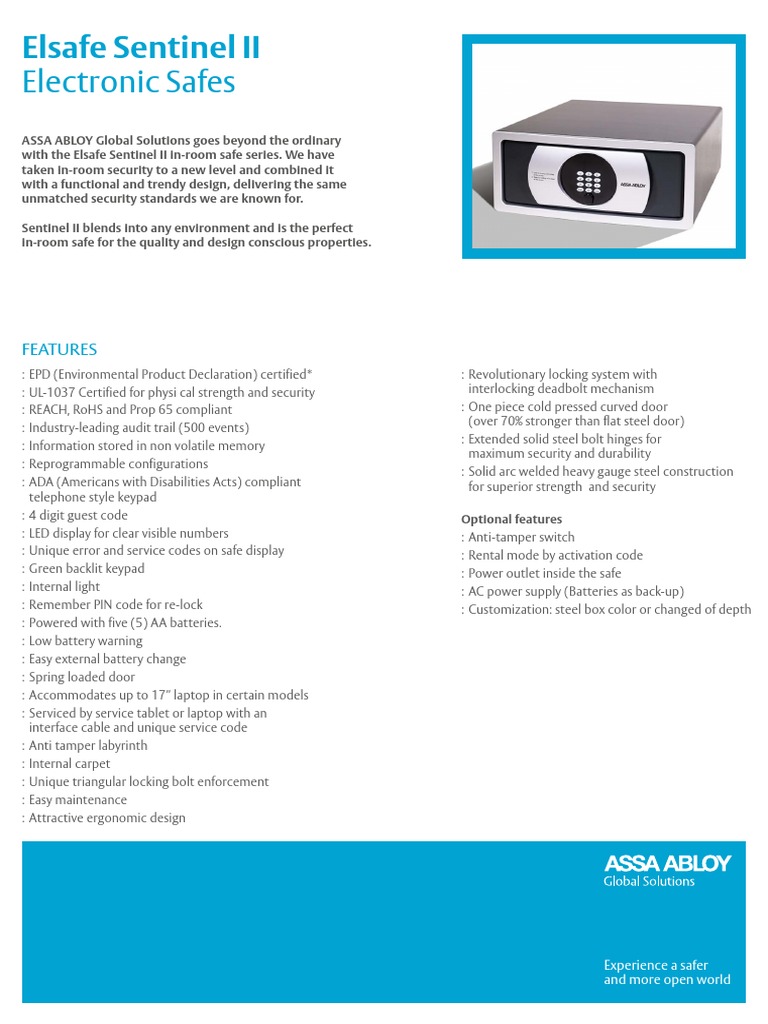 Elsafe Sentinel II
Electronic Safes

ASSA ABLOY Global Solutions goes beyond the ordinary with the Elsafe Sentinel II in-room safe series. We have taken in-room security to a new level and combined it with a functional and trendy design, delivering the same unmatched security standards we are known for.

Sentinel II blends into any environment and is the perfect in-room safe for the quality and design conscious properties.

ASSA ABLOY

FEATURES
: EPD (Environmental Product Declaration) certified*
: UL-1037 Certified for physi cal strength and security
: REACH, RoHS and Prop 65 compliant
: Industry-leading audit trail (500 events)
: Information stored in non volatile memory
: Reprogrammable configurations
: ADA (Americans with Disabilities Acts) compliant telephone style keypad
: 4 digit guest code
: LED display for clear visible numbers
: Unique error and service codes on safe display
: Green backlit keypad
: Internal light
: Remember PIN code for re-lock
: Powered with five (5) AA batteries.
: Low battery warning
: Easy external battery change
: Spring loaded door
: Accommodates up to 17" laptop in certain models
: Serviced by service tablet or laptop with an interface cable and unique service code
: Anti tamper labyrinth
: Internal carpet
: Unique triangular locking bolt enforcement
: Easy maintenance
: Attractive ergonomic design

: Revolutionary locking system with interlocking deadbolt mechanism
: One piece cold pressed curved door (over 70% stronger than flat steel door)
: Extended solid steel bolt hinges for maximum security and durability
: Solid arc welded heavy gauge steel construction for superior strength and security

Optional features
: Anti-tamper switch
: Rental mode by activation code
: Power outlet inside the safe
: AC power supply (Batteries as back-up)
: Customization: steel box color or changed of depth

ASSA ABLOY
Global Solutions

Experience a safer and more open world